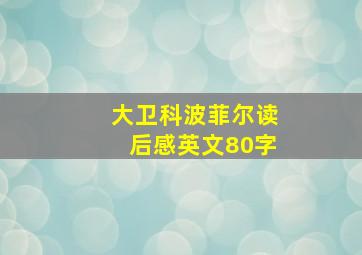 大卫科波菲尔读后感英文80字